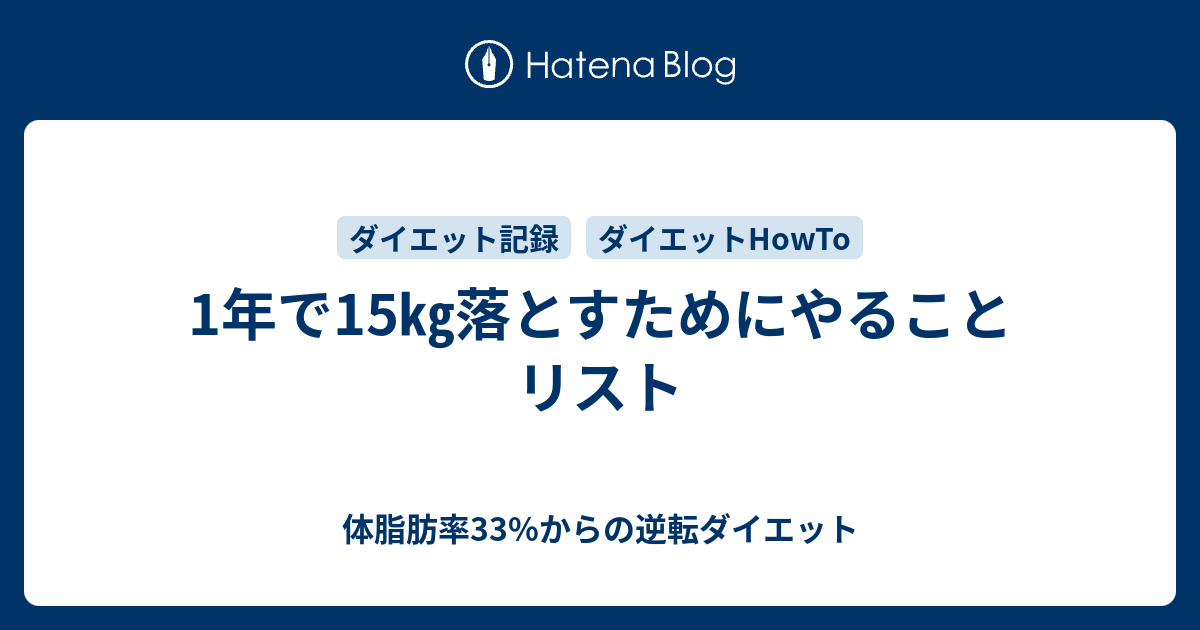 Hatena Blog

ダイエット記録　ダイエットHowTo

1年で15kg落とすためにやることリスト

体脂肪率33%からの逆転ダイエット